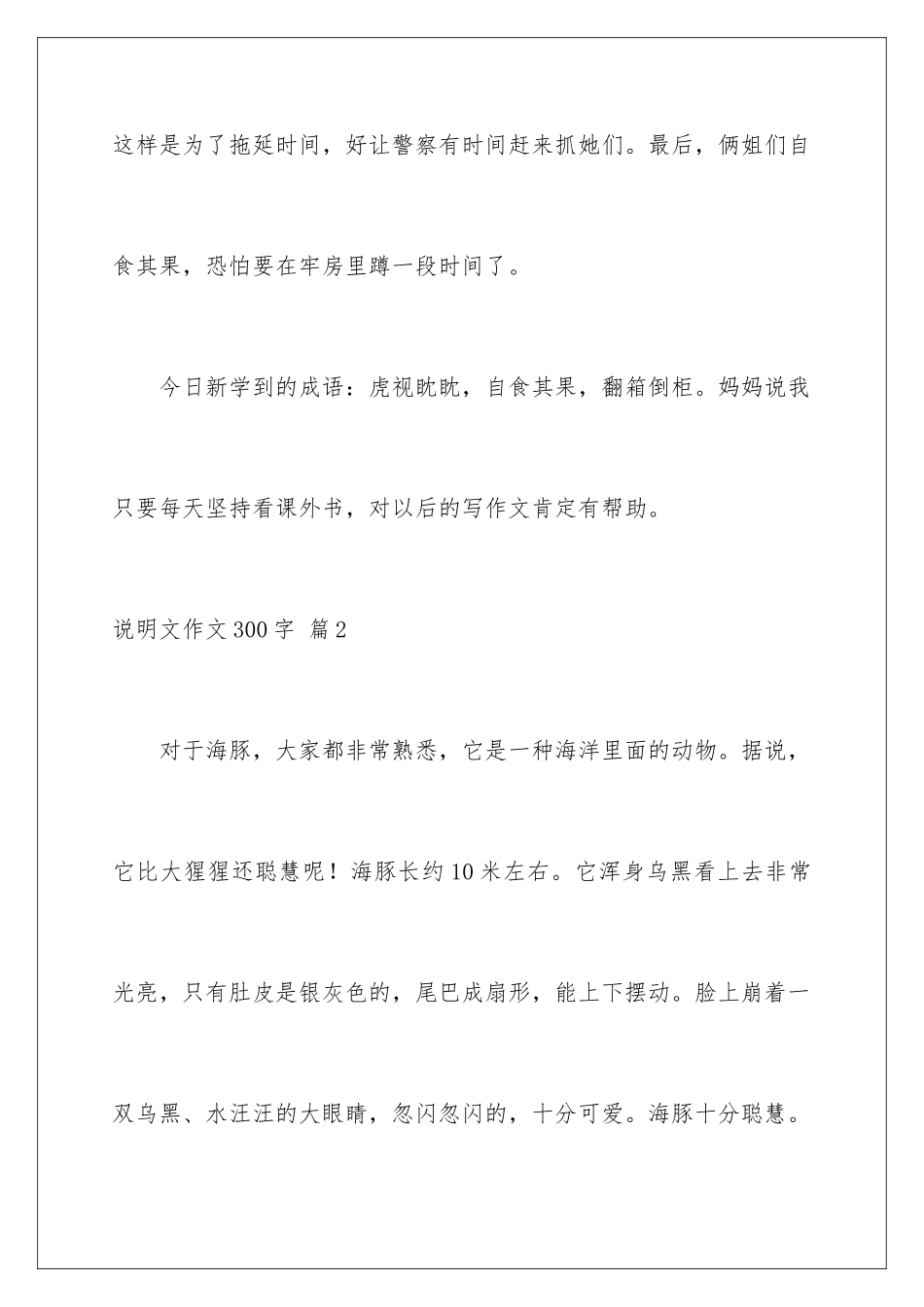 这样是为了拖延时间，好让警察有时间赶来抓她们。最后，俩姐们自食其果，恐怕要在牢房里蹲一段时间了。

今日新学到的成语：虎视眈眈，自食其果，翻箱倒柜。妈妈说我只要每天坚持看课外书，对以后的写作文肯定有帮助。

说明文作文300字 篇2

对于海豚，大家都非常熟悉，它是一种海洋里面的动物。据说，它比大猩猩还聪慧呢！海豚长约10米左右。它浑身乌黑看上去非常光亮，只有肚皮是银灰色的，尾巴成扇形，能上下摆动。脸上崩着一双乌黑、水汪汪的大眼睛，忽闪忽闪的，十分可爱。海豚十分聪慧。